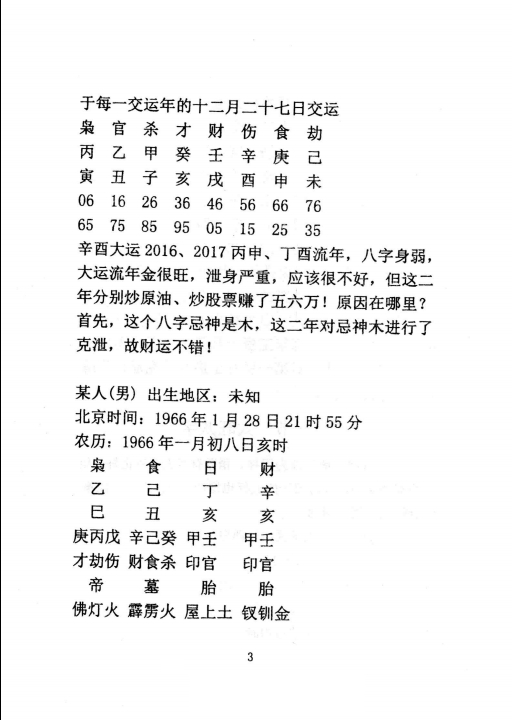 于每一交运年的十二月二十七日交运

| 枭 | 官 | 杀 | 才 | 财 | 伤 | 食 | 劫 |
|---|---|---|---|---|---|---|---|
| 丙 | 乙 | 甲 | 癸 | 壬 | 辛 | 庚 | 己 |
| 寅 | 丑 | 子 | 亥 | 戌 | 酉 | 申 | 未 |
| 06 | 16 | 26 | 36 | 46 | 56 | 66 | 76 |
| 65 | 75 | 85 | 95 | 05 | 15 | 25 | 35 |

辛酉大运 2016、2017 丙申、丁酉流年，八字身弱，大运流年金很旺，泄身严重，应该很不好，但这二年分别炒原油、炒股票赚了五六万！原因在哪里？首先，这个八字忌神是木，这二年对忌神木进行了克泄，故财运不错！

某人(男) 出生地区：未知
北京时间：1966 年 1 月 28 日 21 时 55 分
农历：1966 年一月初八日亥时

| 枭 | 食 | 日 | 财 |
|---|---|---|---|
| 乙 | 己 | 丁 | 辛 |
| 巳 | 丑 | 亥 | 亥 |
| 庚丙戊 | 辛己癸 | 甲壬 | 甲壬 |
| 才劫伤 | 财食杀 | 印官 | 印官 |
| 帝 | 墓 | 胎 | 胎 |
| 佛灯火 | 霹雳火 | 屋上土 | 钗钏金 |

3